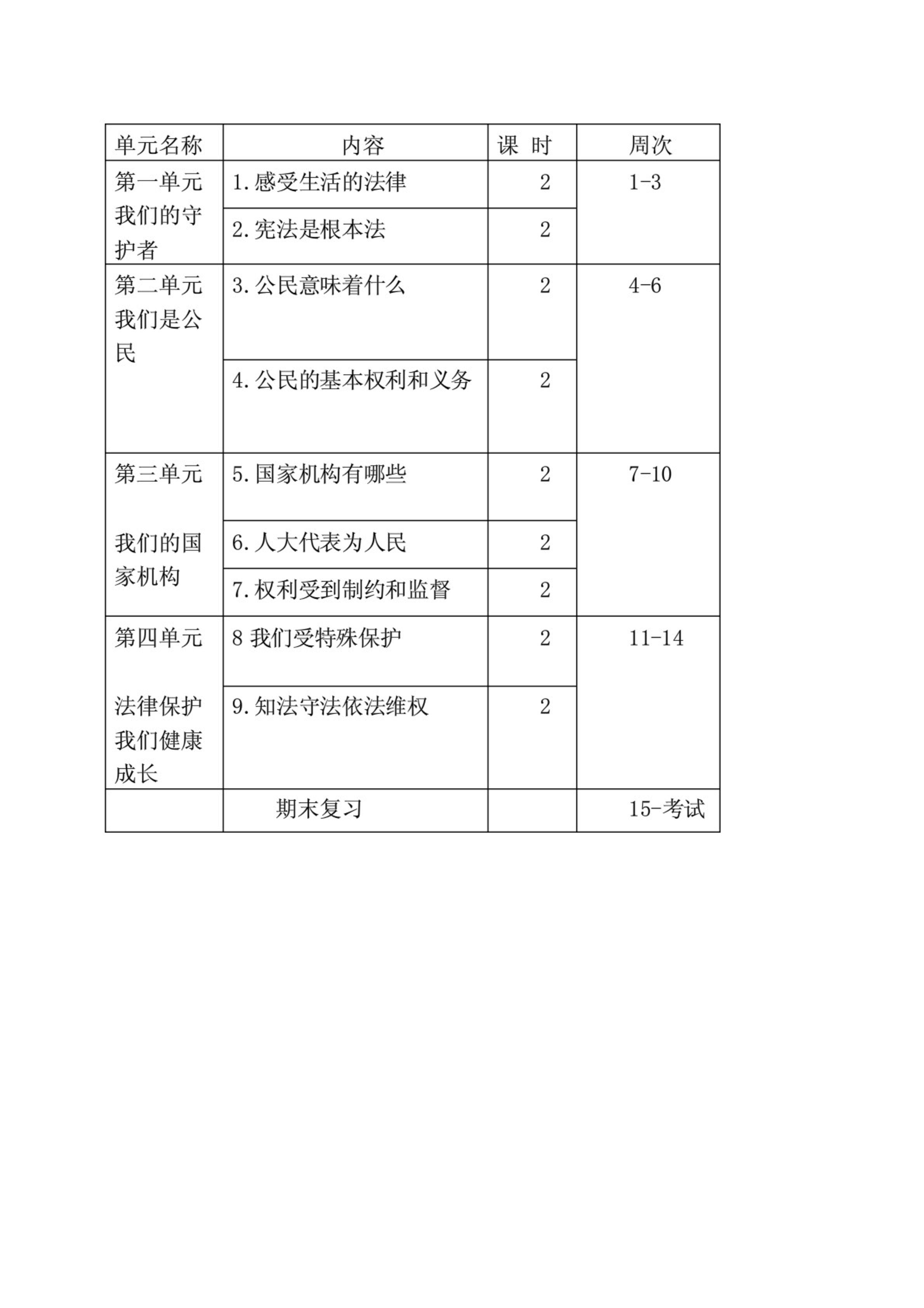 | 单元名称 | 内容 | 课 时 | 周次 |
|---|---|---|---|
| 第一单元 我们的守护者 | 1.感受生活的法律 | 2 | 1-3 |
| | 2.宪法是根本法 | 2 | |
| 第二单元 我们是公民 | 3.公民意味着什么 | 2 | 4-6 |
| | 4.公民的基本权利和义务 | 2 | |
| 第三单元 我们的国家机构 | 5.国家机构有哪些 | 2 | 7-10 |
| | 6.人大代表为人民 | 2 | |
| | 7.权利受到制约和监督 | 2 | |
| 第四单元 法律保护我们健康成长 | 8 我们受特殊保护 | 2 | 11-14 |
| | 9.知法守法依法维权 | 2 | |
| | 期末复习 | | 15-考试 |